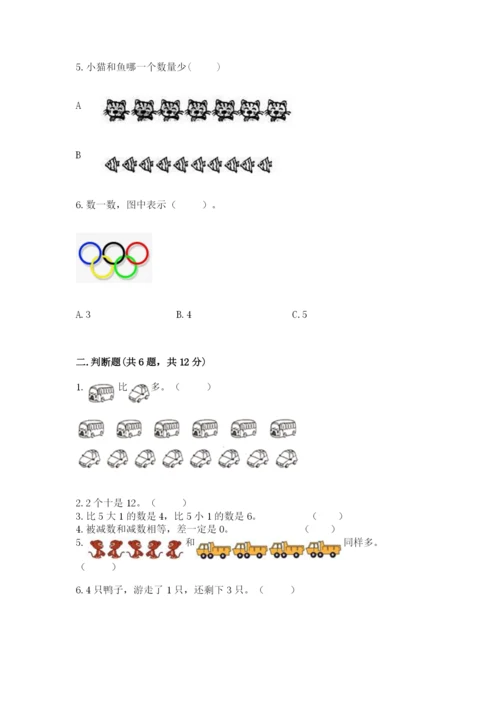 5. 小猫和鱼哪一个数量少（　　）

A

B

6. 数一数，图中表示（　　）。

A. 3　　　　B. 4　　　　C. 5

二. 判断题(共 6 题，共 12 分)

1. 比 多。（　　）

2. 2 个十是 12。（　　）
3. 比 5 大 1 的数是 4，比 5 小 1 的数是 6。（　　）
4. 被减数和减数相等，差一定是 0。（　　）
5. 和 同样多。（　　）

6. 4 只鸭子，游走了 1 只，还剩下 3 只。（　　）